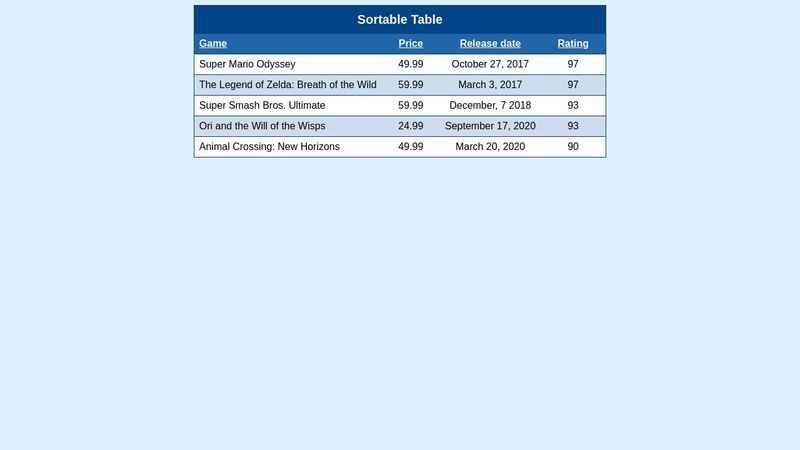 Sortable Table

| Game | Price | Release date | Rating |
|---|---|---|---|
| Super Mario Odyssey | 49.99 | October 27, 2017 | 97 |
| The Legend of Zelda: Breath of the Wild | 59.99 | March 3, 2017 | 97 |
| Super Smash Bros. Ultimate | 59.99 | December, 7 2018 | 93 |
| Ori and the Will of the Wisps | 24.99 | September 17, 2020 | 93 |
| Animal Crossing: New Horizons | 49.99 | March 20, 2020 | 90 |